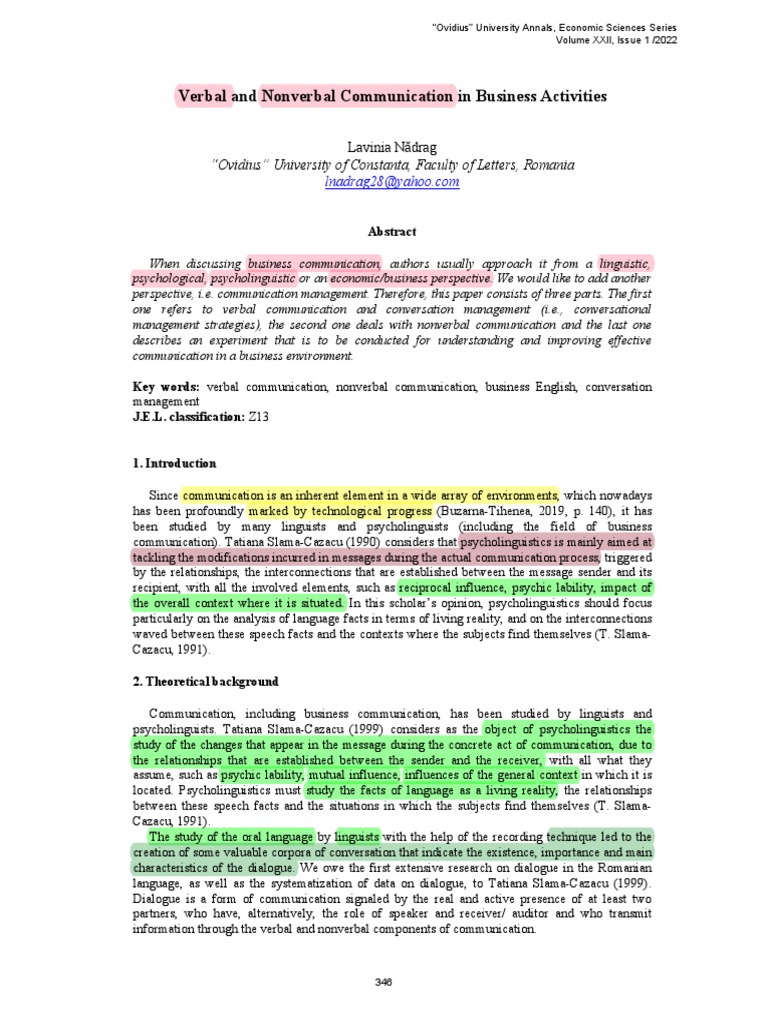 "Ovidius" University Annals, Economic Sciences Series
Volume XXII, Issue 1 /2022

Verbal and Nonverbal Communication in Business Activities

Lavinia Nădrag
"Ovidius" University of Constanta, Faculty of Letters, Romania
lnadrag28@yahoo.com

Abstract

When discussing business communication, authors usually approach it from a linguistic, psychological, psycholinguistic or an economic/business perspective. We would like to add another perspective, i.e. communication management. Therefore, this paper consists of three parts. The first one refers to verbal communication and conversation management (i.e., conversational management strategies), the second one deals with nonverbal communication and the last one describes an experiment that is to be conducted for understanding and improving effective communication in a business environment.

Key words: verbal communication, nonverbal communication, business English, conversation management
J.E.L. classification: Z13

1. Introduction

Since communication is an inherent element in a wide array of environments, which nowadays has been profoundly marked by technological progress (Buzarna-Tihenea, 2019, p. 140), it has been studied by many linguists and psycholinguists (including the field of business communication). Tatiana Slama-Cazacu (1990) considers that psycholinguistics is mainly aimed at tackling the modifications incurred in messages during the actual communication process, triggered by the relationships, the interconnections that are established between the message sender and its recipient, with all the involved elements, such as reciprocal influence, psychic lability, impact of the overall context where it is situated. In this scholar's opinion, psycholinguistics should focus particularly on the analysis of language facts in terms of living reality, and on the interconnections waved between these speech facts and the contexts where the subjects find themselves (T. Slama-Cazacu, 1991).

2. Theoretical background

Communication, including business communication, has been studied by linguists and psycholinguists. Tatiana Slama-Cazacu (1999) considers as the object of psycholinguistics the study of the changes that appear in the message during the concrete act of communication, due to the relationships that are established between the sender and the receiver, with all what they assume, such as psychic lability, mutual influence, influences of the general context in which it is located. Psycholinguistics must study the facts of language as a living reality, the relationships between these speech facts and the situations in which the subjects find themselves (T. Slama-Cazacu, 1991).

The study of the oral language by linguists with the help of the recording technique led to the creation of some valuable corpora of conversation that indicate the existence, importance and main characteristics of the dialogue. We owe the first extensive research on dialogue in the Romanian language, as well as the systematization of data on dialogue, to Tatiana Slama-Cazacu (1999). Dialogue is a form of communication signaled by the real and active presence of at least two partners, who have, alternatively, the role of speaker and receiver/ auditor and who transmit information through the verbal and nonverbal components of communication.

346